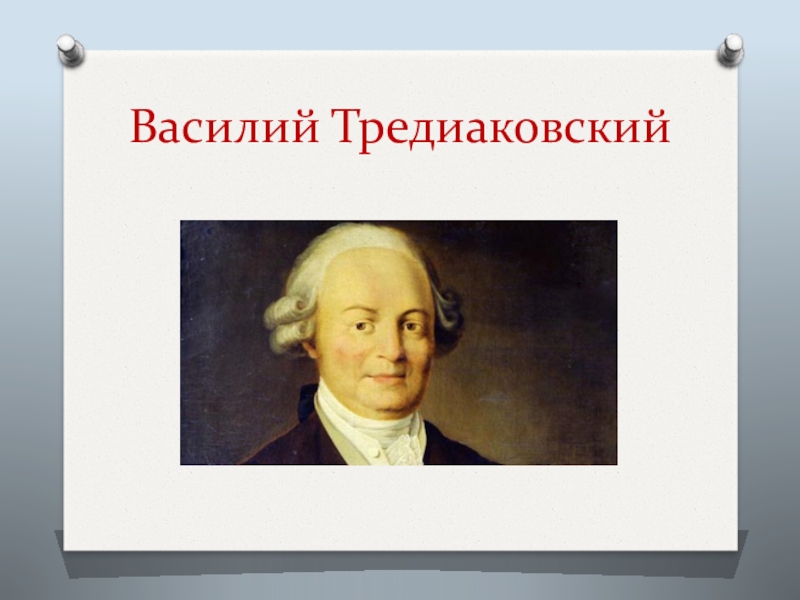 Василий Тредиаковский